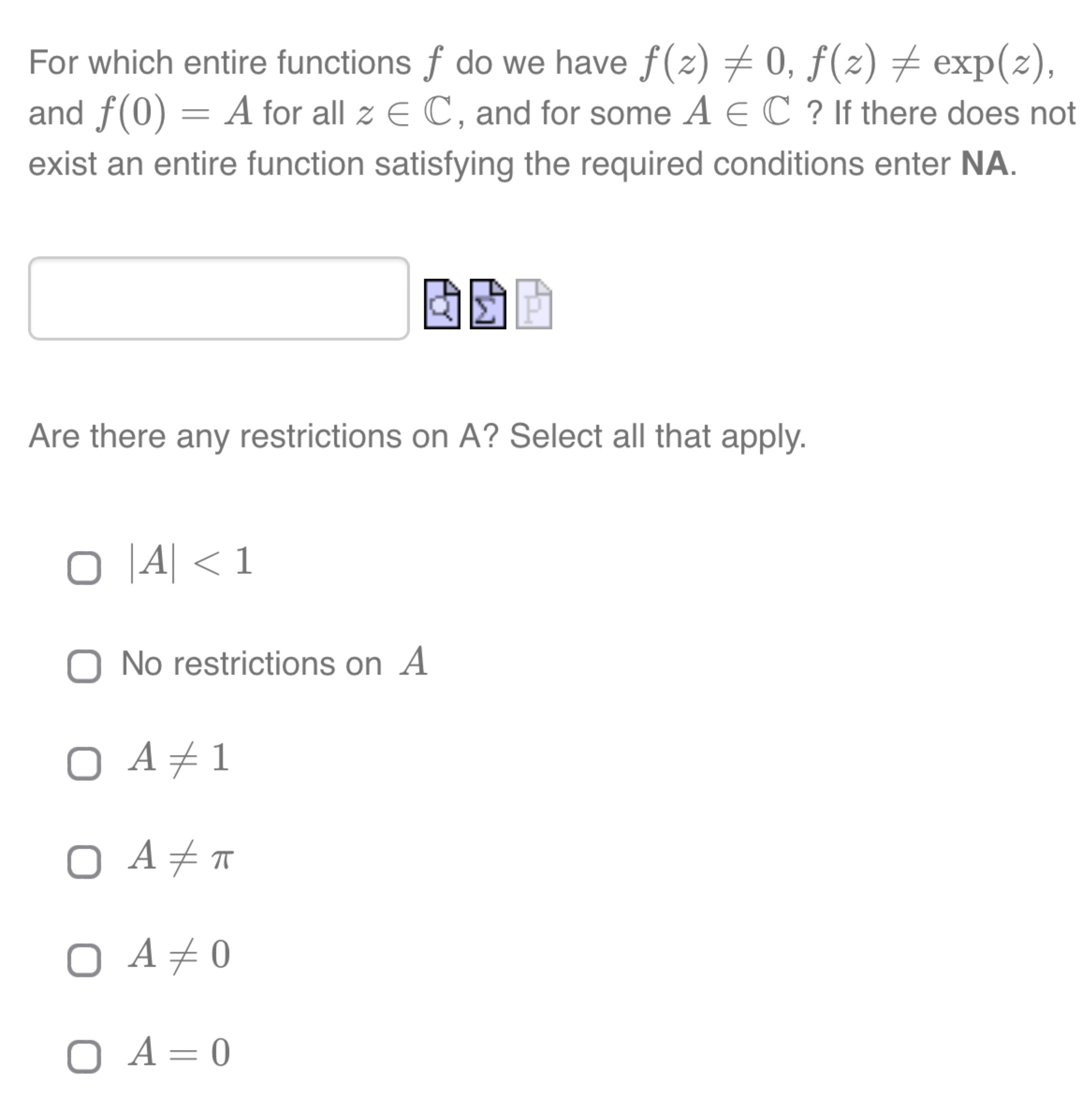 For which entire functions $f$ do we have $f(z) \neq 0$, $f(z) \neq \exp(z)$, and $f(0) = A$ for all $z \in \mathbb{C}$, and for some $A \in \mathbb{C}$ ? If there does not exist an entire function satisfying the required conditions enter **NA**.

Are there any restrictions on A? Select all that apply.

$|A| < 1$

No restrictions on $A$

$A \neq 1$

$A \neq \pi$

$A \neq 0$

$A = 0$